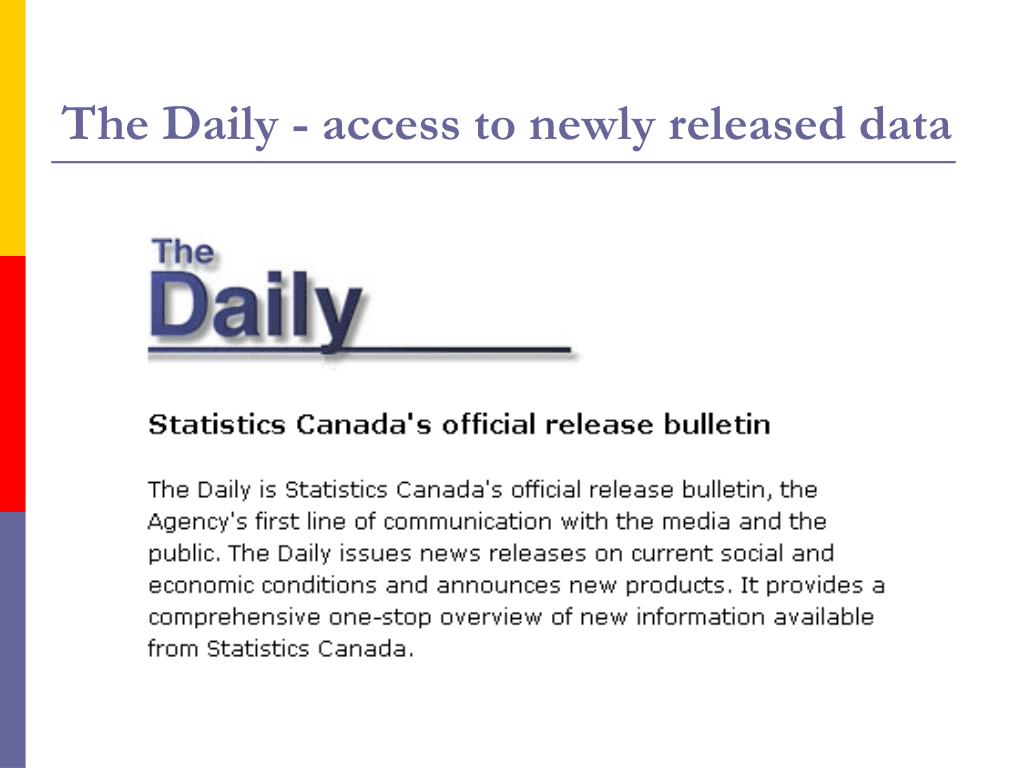 The Daily - access to newly released data

The
Daily

Statistics Canada's official release bulletin

The Daily is Statistics Canada's official release bulletin, the Agency's first line of communication with the media and the public. The Daily issues news releases on current social and economic conditions and announces new products. It provides a comprehensive one-stop overview of new information available from Statistics Canada.